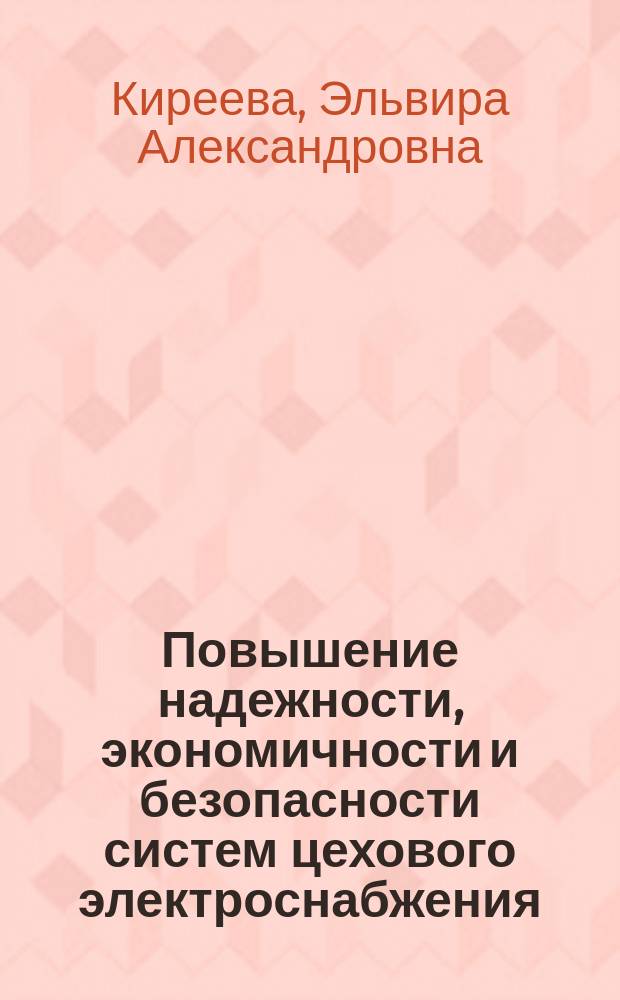 Киреева, Эльвира Александровна

Повышение надежности, экономичности и безопасности систем цехового электроснабжения